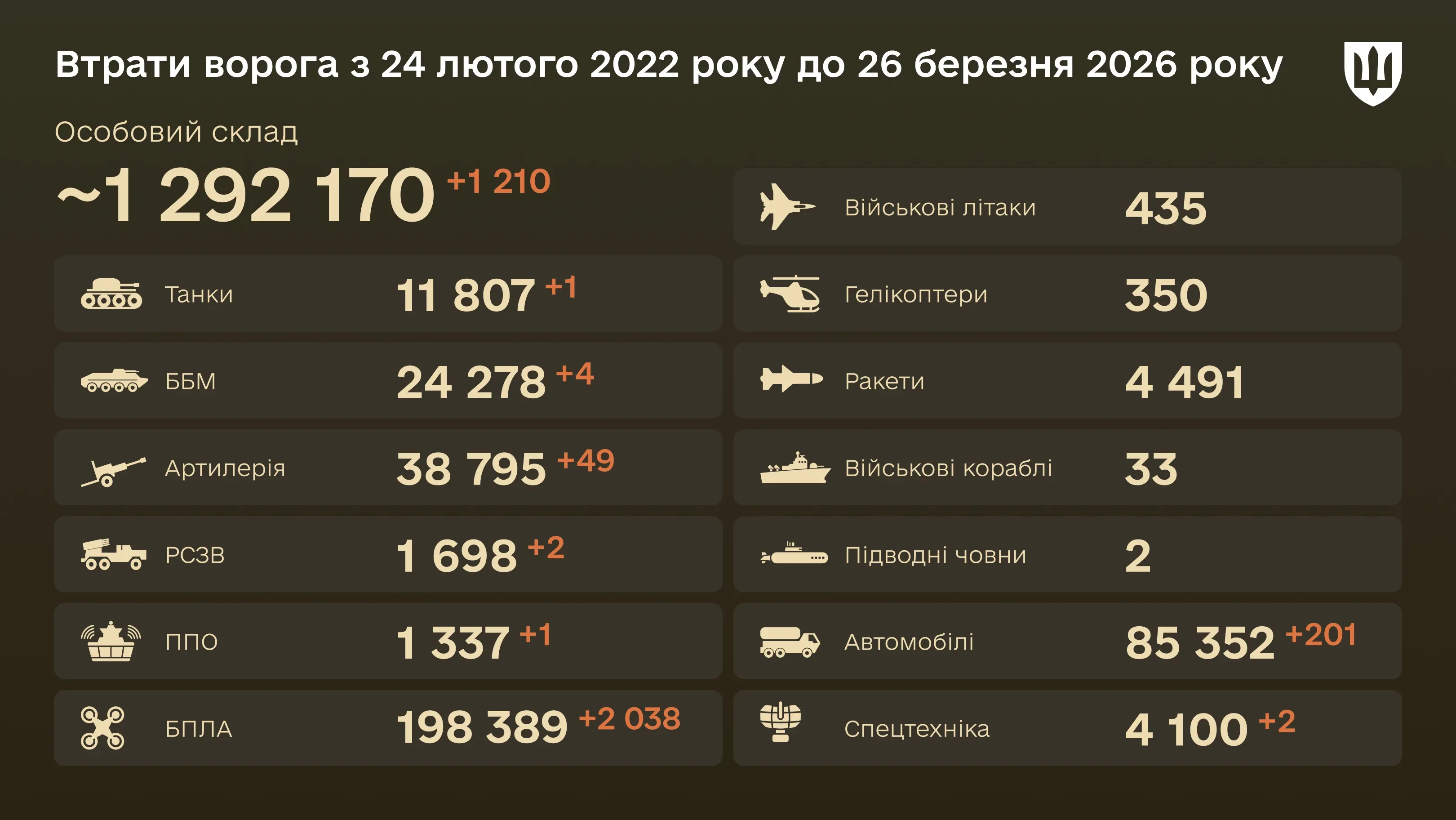 Втрати ворога з 24 лютого 2022 року до 26 березня 2026 року

Особовий склад

~1 292 170 +1 210

Танки 11 807 +1

ББМ 24 278 +4

Артилерія 38 795 +49

РСЗВ 1 698 +2

ППО 1 337 +1

БПЛА 198 389 +2 038

Військові літаки 435

Гелікоптери 350

Ракети 4 491

Військові кораблі 33

Підводні човни 2

Автомобілі 85 352 +201

Спецтехніка 4 100 +2